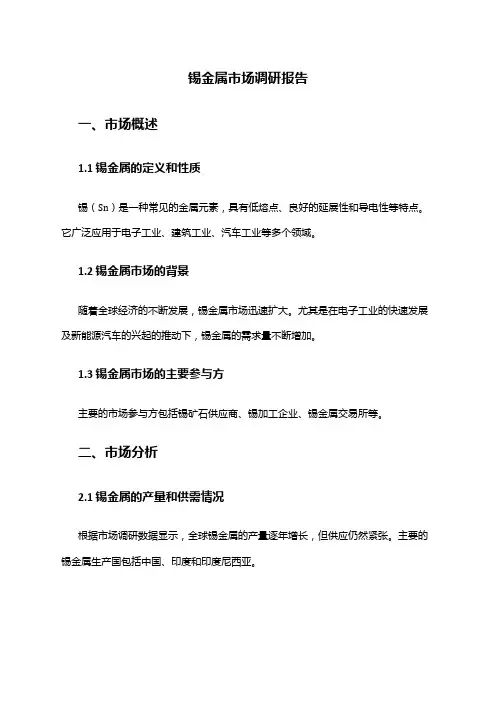 锡金属市场调研报告

一、市场概述

1.1 锡金属的定义和性质

锡（Sn）是一种常见的金属元素，具有低熔点、良好的延展性和导电性等特点。它广泛应用于电子工业、建筑工业、汽车工业等多个领域。

1.2 锡金属市场的背景

随着全球经济的不断发展，锡金属市场迅速扩大。尤其是在电子工业的快速发展及新能源汽车的兴起的推动下，锡金属的需求量不断增加。

1.3 锡金属市场的主要参与方

主要的市场参与方包括锡矿石供应商、锡加工企业、锡金属交易所等。

二、市场分析

2.1 锡金属的产量和供需情况

根据市场调研数据显示，全球锡金属的产量逐年增长，但供应仍然紧张。主要的锡金属生产国包括中国、印度和印度尼西亚。